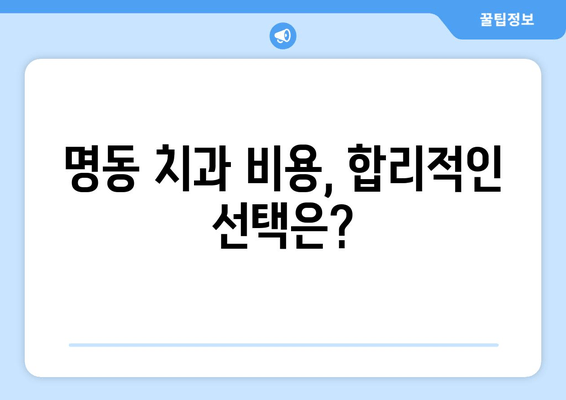 꿀팁정보

명동 치과 비용, 합리적인 선택은?